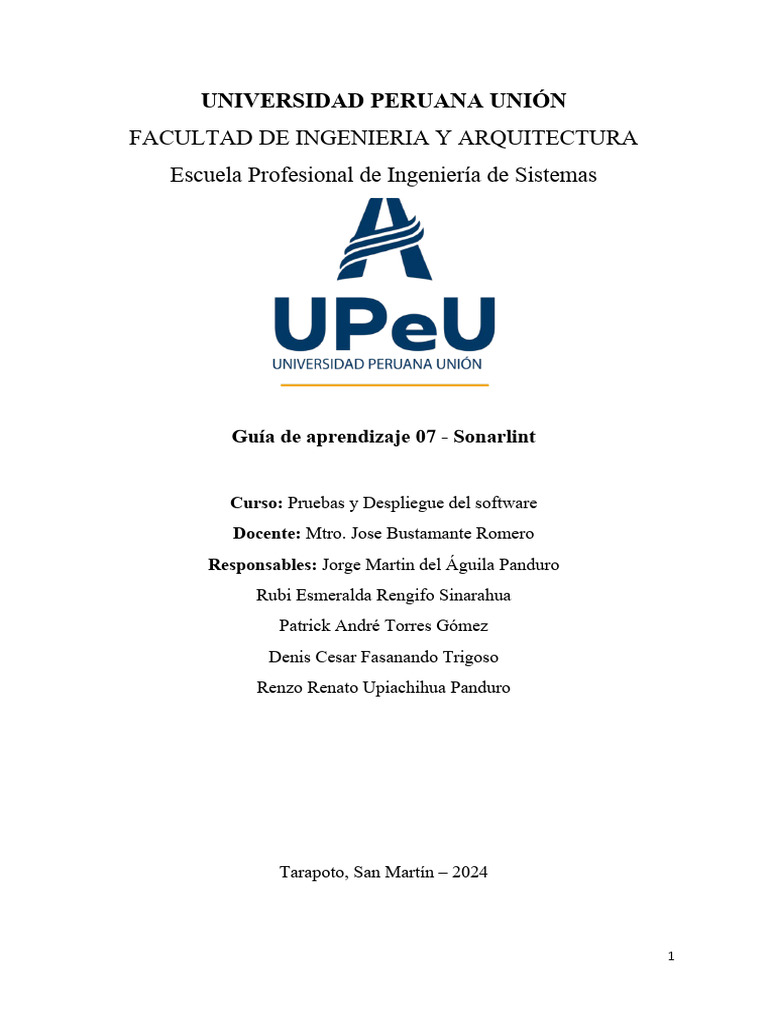 UNIVERSIDAD PERUANA UNIÓN

FACULTAD DE INGENIERIA Y ARQUITECTURA

Escuela Profesional de Ingeniería de Sistemas

UPeU
UNIVERSIDAD PERUANA UNIÓN

Guía de aprendizaje 07 - Sonarlint

Curso: Pruebas y Despliegue del software

Docente: Mtro. Jose Bustamante Romero

Responsables: Jorge Martin del Águila Panduro

Rubi Esmeralda Rengifo Sinarahua

Patrick André Torres Gómez

Denis Cesar Fasanando Trigoso

Renzo Renato Upiachihua Panduro

Tarapoto, San Martín – 2024

1